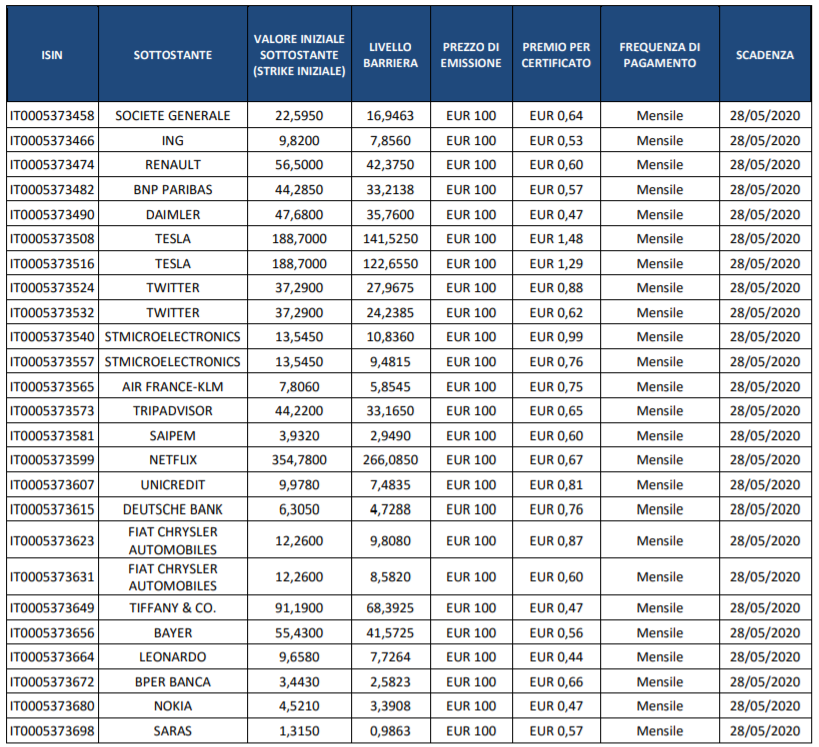 | ISIN | SOTTOSTANTE | VALORE INIZIALE SOTTOSTANTE (STRIKE INIZIALE) | LIVELLO BARRIERA | PREZZO DI EMISSIONE | PREMIO PER CERTIFICATO | FREQUENZA DI PAGAMENTO | SCADENZA |
|---|---|---|---|---|---|---|---|
| IT0005373458 | SOCIETE GENERALE | 22,5950 | 16,9463 | EUR 100 | EUR 0,64 | Mensile | 28/05/2020 |
| IT0005373466 | ING | 9,8200 | 7,8560 | EUR 100 | EUR 0,53 | Mensile | 28/05/2020 |
| IT0005373474 | RENAULT | 56,5000 | 42,3750 | EUR 100 | EUR 0,60 | Mensile | 28/05/2020 |
| IT0005373482 | BNP PARIBAS | 44,2850 | 33,2138 | EUR 100 | EUR 0,57 | Mensile | 28/05/2020 |
| IT0005373490 | DAIMLER | 47,6800 | 35,7600 | EUR 100 | EUR 0,47 | Mensile | 28/05/2020 |
| IT0005373508 | TESLA | 188,7000 | 141,5250 | EUR 100 | EUR 1,48 | Mensile | 28/05/2020 |
| IT0005373516 | TESLA | 188,7000 | 122,6550 | EUR 100 | EUR 1,29 | Mensile | 28/05/2020 |
| IT0005373524 | TWITTER | 37,2900 | 27,9675 | EUR 100 | EUR 0,88 | Mensile | 28/05/2020 |
| IT0005373532 | TWITTER | 37,2900 | 24,2385 | EUR 100 | EUR 0,62 | Mensile | 28/05/2020 |
| IT0005373540 | STMICROELECTRONICS | 13,5450 | 10,8360 | EUR 100 | EUR 0,99 | Mensile | 28/05/2020 |
| IT0005373557 | STMICROELECTRONICS | 13,5450 | 9,4815 | EUR 100 | EUR 0,76 | Mensile | 28/05/2020 |
| IT0005373565 | AIR FRANCE-KLM | 7,8060 | 5,8545 | EUR 100 | EUR 0,75 | Mensile | 28/05/2020 |
| IT0005373573 | TRIPADVISOR | 44,2200 | 33,1650 | EUR 100 | EUR 0,65 | Mensile | 28/05/2020 |
| IT0005373581 | SAIPEM | 3,9320 | 2,9490 | EUR 100 | EUR 0,60 | Mensile | 28/05/2020 |
| IT0005373599 | NETFLIX | 354,7800 | 266,0850 | EUR 100 | EUR 0,67 | Mensile | 28/05/2020 |
| IT0005373607 | UNICREDIT | 9,9780 | 7,4835 | EUR 100 | EUR 0,81 | Mensile | 28/05/2020 |
| IT0005373615 | DEUTSCHE BANK | 6,3050 | 4,7288 | EUR 100 | EUR 0,76 | Mensile | 28/05/2020 |
| IT0005373623 | FIAT CHRYSLER AUTOMOBILES | 12,2600 | 9,8080 | EUR 100 | EUR 0,87 | Mensile | 28/05/2020 |
| IT0005373631 | FIAT CHRYSLER AUTOMOBILES | 12,2600 | 8,5820 | EUR 100 | EUR 0,60 | Mensile | 28/05/2020 |
| IT0005373649 | TIFFANY & CO. | 91,1900 | 68,3925 | EUR 100 | EUR 0,47 | Mensile | 28/05/2020 |
| IT0005373656 | BAYER | 55,4300 | 41,5725 | EUR 100 | EUR 0,56 | Mensile | 28/05/2020 |
| IT0005373664 | LEONARDO | 9,6580 | 7,7264 | EUR 100 | EUR 0,44 | Mensile | 28/05/2020 |
| IT0005373672 | BPER BANCA | 3,4430 | 2,5823 | EUR 100 | EUR 0,66 | Mensile | 28/05/2020 |
| IT0005373680 | NOKIA | 4,5210 | 3,3908 | EUR 100 | EUR 0,47 | Mensile | 28/05/2020 |
| IT0005373698 | SARAS | 1,3150 | 0,9863 | EUR 100 | EUR 0,57 | Mensile | 28/05/2020 |